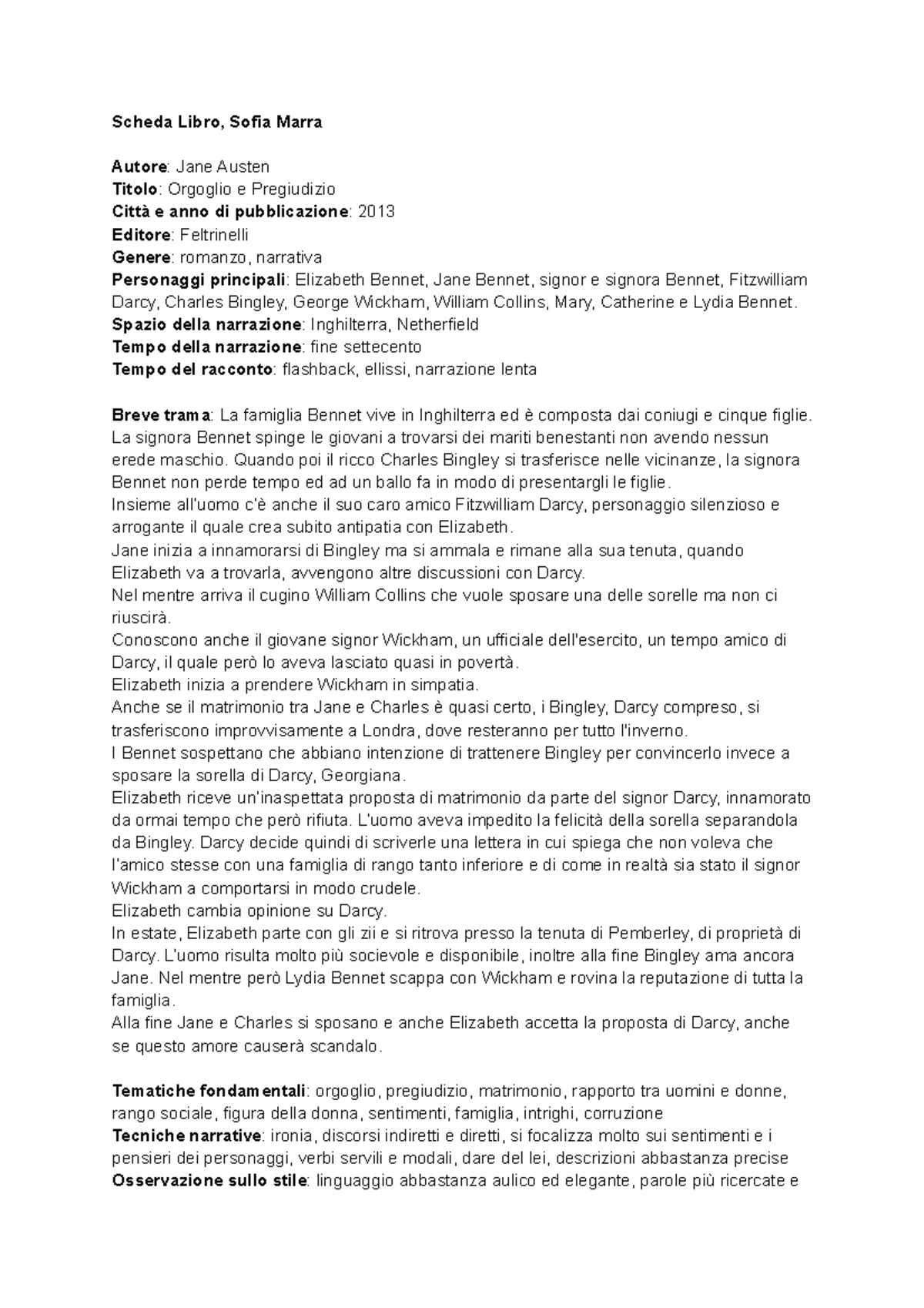 Scheda Libro, Sofia Marra

Autore: Jane Austen
Titolo: Orgoglio e Pregiudizio
Città e anno di pubblicazione: 2013
Editore: Feltrinelli
Genere: romanzo, narrativa
Personaggi principali: Elizabeth Bennet, Jane Bennet, signor e signora Bennet, Fitzwilliam Darcy, Charles Bingley, George Wickham, William Collins, Mary, Catherine e Lydia Bennet.
Spazio della narrazione: Inghilterra, Netherfield
Tempo della narrazione: fine settecento
Tempo del racconto: flashback, ellissi, narrazione lenta

Breve trama: La famiglia Bennet vive in Inghilterra ed è composta dai coniugi e cinque figlie. La signora Bennet spinge le giovani a trovarsi dei mariti benestanti non avendo nessun erede maschio. Quando poi il ricco Charles Bingley si trasferisce nelle vicinanze, la signora Bennet non perde tempo ed ad un ballo fa in modo di presentargli le figlie.
Insieme all'uomo c'è anche il suo caro amico Fitzwilliam Darcy, personaggio silenzioso e arrogante il quale crea subito antipatia con Elizabeth.
Jane inizia a innamorarsi di Bingley ma si ammala e rimane alla sua tenuta, quando Elizabeth va a trovarla, avvengono altre discussioni con Darcy.
Nel mentre arriva il cugino William Collins che vuole sposare una delle sorelle ma non ci riuscirà.
Conoscono anche il giovane signor Wickham, un ufficiale dell'esercito, un tempo amico di Darcy, il quale però lo aveva lasciato quasi in povertà.
Elizabeth inizia a prendere Wickham in simpatia.
Anche se il matrimonio tra Jane e Charles è quasi certo, i Bingley, Darcy compreso, si trasferiscono improvvisamente a Londra, dove resteranno per tutto l'inverno.
I Bennet sospettano che abbiano intenzione di trattenere Bingley per convincerlo invece a sposare la sorella di Darcy, Georgiana.
Elizabeth riceve un'inaspettata proposta di matrimonio da parte del signor Darcy, innamorato da ormai tempo che però rifiuta. L'uomo aveva impedito la felicità della sorella separandola da Bingley. Darcy decide quindi di scriverle una lettera in cui spiega che non voleva che l'amico stesse con una famiglia di rango tanto inferiore e di come in realtà sia stato il signor Wickham a comportarsi in modo crudele.
Elizabeth cambia opinione su Darcy.
In estate, Elizabeth parte con gli zii e si ritrova presso la tenuta di Pemberley, di proprietà di Darcy. L'uomo risulta molto più socievole e disponibile, inoltre alla fine Bingley ama ancora Jane. Nel mentre però Lydia Bennet scappa con Wickham e rovina la reputazione di tutta la famiglia.
Alla fine Jane e Charles si sposano e anche Elizabeth accetta la proposta di Darcy, anche se questo amore causerà scandalo.

Tematiche fondamentali: orgoglio, pregiudizio, matrimonio, rapporto tra uomini e donne, rango sociale, figura della donna, sentimenti, famiglia, intrighi, corruzione
Tecniche narrative: ironia, discorsi indiretti e diretti, si focalizza molto sui sentimenti e i pensieri dei personaggi, verbi servili e modali, dare del lei, descrizioni abbastanza precise
Osservazione sullo stile: linguaggio abbastanza aulico ed elegante, parole più ricercate e